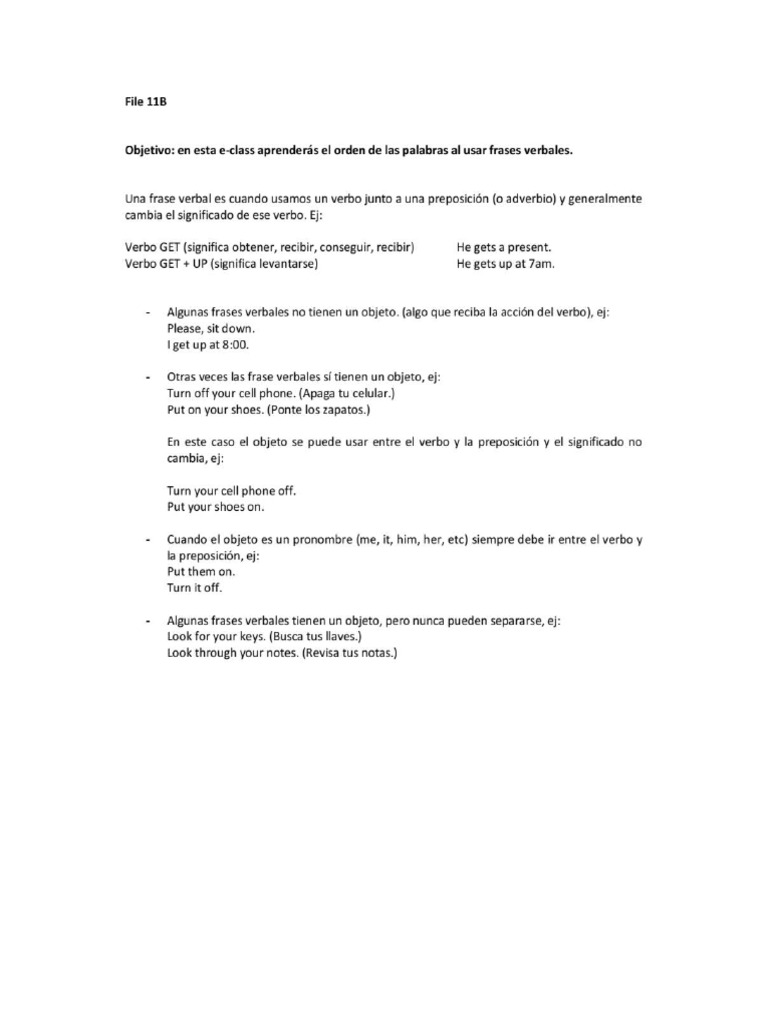 File 11B

Objetivo: en esta e-class aprenderás el orden de las palabras al usar frases verbales.

Una frase verbal es cuando usamos un verbo junto a una preposición (o adverbio) y generalmente cambia el significado de ese verbo. Ej:

Verbo GET (significa obtener, recibir, conseguir, recibir) He gets a present.
Verbo GET + UP (significa levantarse) He gets up at 7am.

- Algunas frases verbales no tienen un objeto. (algo que reciba la acción del verbo), ej:
Please, sit down.
I get up at 8:00.

- Otras veces las frase verbales sí tienen un objeto, ej:
Turn off your cell phone. (Apaga tu celular.)
Put on your shoes. (Ponte los zapatos.)

En este caso el objeto se puede usar entre el verbo y la preposición y el significado no cambia, ej:

Turn your cell phone off.
Put your shoes on.

- Cuando el objeto es un pronombre (me, it, him, her, etc) siempre debe ir entre el verbo y la preposición, ej:
Put them on.
Turn it off.

- Algunas frases verbales tienen un objeto, pero nunca pueden separarse, ej:
Look for your keys. (Busca tus llaves.)
Look through your notes. (Revisa tus notas.)